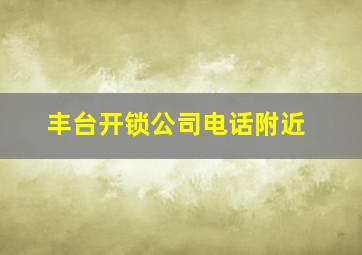 丰台开锁公司电话附近